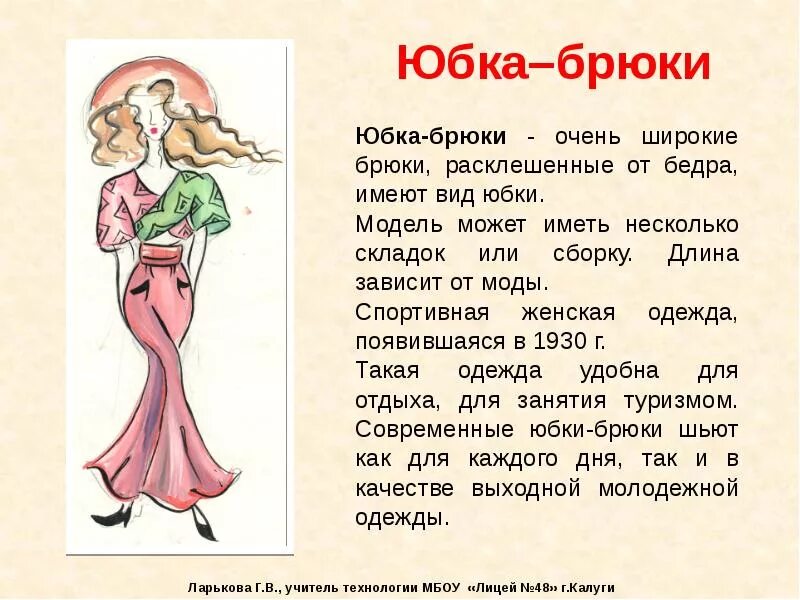 Юбка–брюки

Юбка-брюки - очень широкие брюки, расклешенные от бедра, имеют вид юбки.

Модель может иметь несколько складок или сборку. Длина зависит от моды.

Спортивная женская одежда, появившаяся в 1930 г.

Такая одежда удобна для отдыха, для занятия туризмом. Современные юбки-брюки шьют как для каждого дня, так и в качестве выходной молодежной одежды.

Ларькова Г.В., учитель технологии МБОУ «Лицей №48» г.Калуги